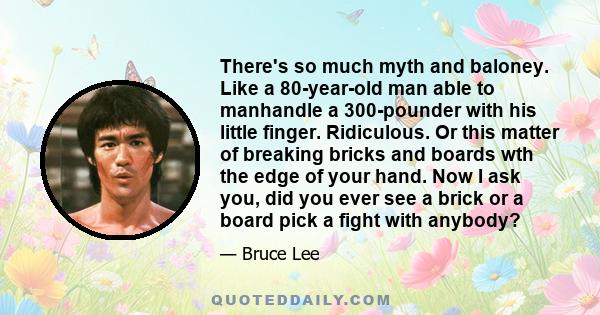 There's so much myth and baloney. Like a 80-year-old man able to manhandle a 300-pounder with his little finger. Ridiculous. Or this matter of breaking bricks and boards wth the edge of your hand. Now I ask you, did you ever see a brick or a board pick a fight with anybody?

— Bruce Lee

QUOTEDDAILY.COM